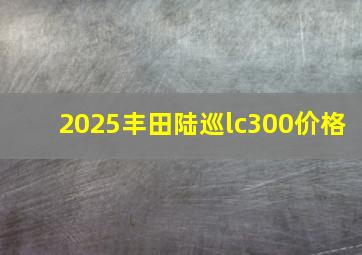 2025丰田陆巡lc300价格